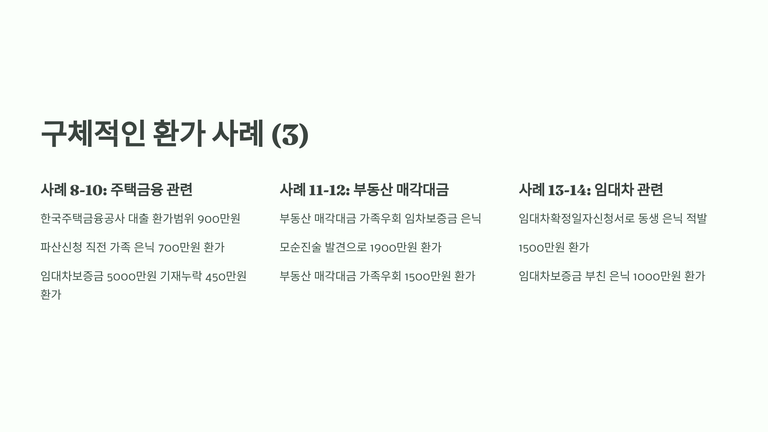 구체적인 환가 사례 (3)

사례 8-10: 주택금융 관련

한국주택금융공사 대출 환가범위 900만원

파산신청 직전 가족 은닉 700만원 환가

임대차보증금 5000만원 기재누락 450만원 환가

사례 11-12: 부동산 매각대금

부동산 매각대금 가족우회 임차보증금 은닉

모순진술 발견으로 1900만원 환가

부동산 매각대금 가족우회 1500만원 환가

사례 13-14: 임대차 관련

임대차확정일자신청서로 동생 은닉 적발

1500만원 환가

임대차보증금 부친 은닉 1000만원 환가